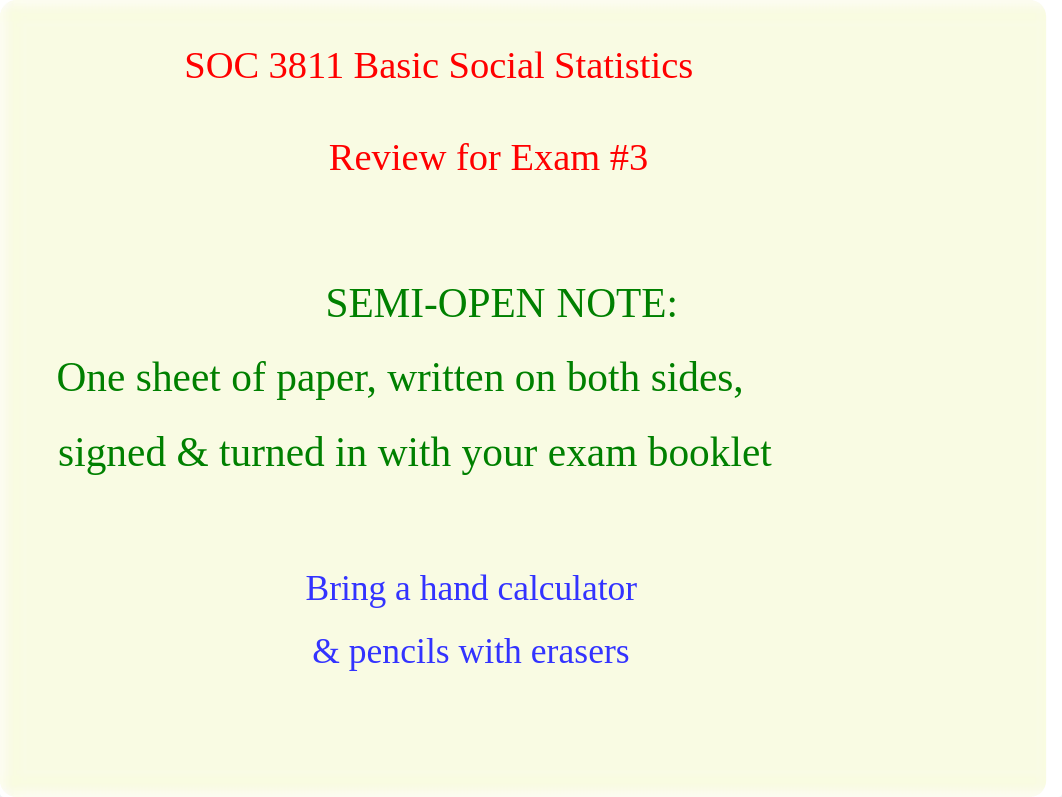 SOC 3811 Basic Social Statistics

Review for Exam #3

SEMI-OPEN NOTE:

One sheet of paper, written on both sides,

signed & turned in with your exam booklet

Bring a hand calculator

& pencils with erasers